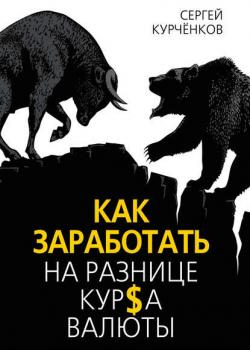 СЕРГЕЙ
КУРЧЁНКОВ

КАК
ЗАРАБОТАТЬ
НА РАЗНИЦЕ
КУР$А
ВАЛЮТЫ